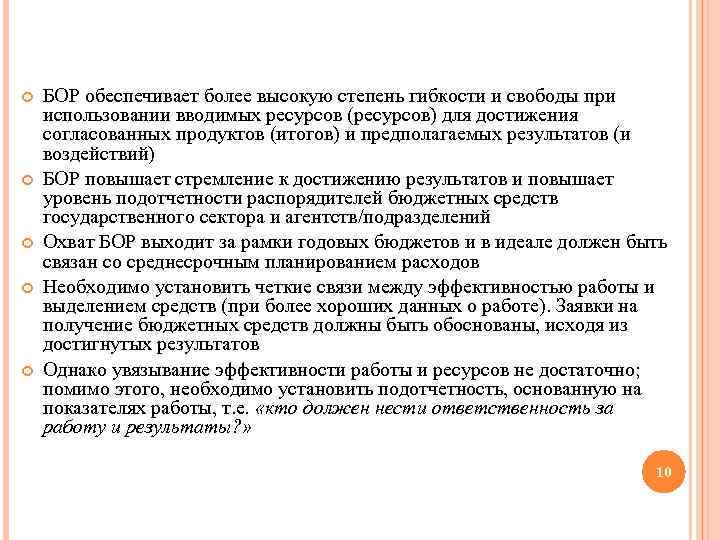 БОР обеспечивает более высокую степень гибкости и свободы при использовании вводимых ресурсов (ресурсов) для достижения согласованных продуктов (итогов) и предполагаемых результатов (и воздействий)

БОР повышает стремление к достижению результатов и повышает уровень подотчетности распорядителей бюджетных средств государственного сектора и агентств/подразделений

Охват БОР выходит за рамки годовых бюджетов и в идеале должен быть связан со среднесрочным планированием расходов

Необходимо установить четкие связи между эффективностью работы и выделением средств (при более хороших данных о работе). Заявки на получение бюджетных средств должны быть обоснованы, исходя из достигнутых результатов

Однако увязывание эффективности работы и ресурсов не достаточно; помимо этого, необходимо установить подотчетность, основанную на показателях работы, т.е. «кто должен нести ответственность за работу и результаты?»

10